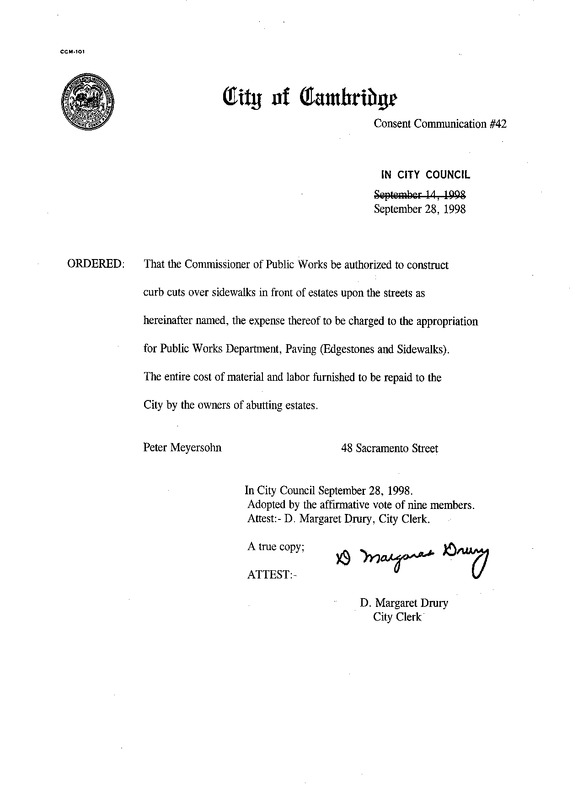 CCM-101

City of Cambridge

Consent Communication #42

IN CITY COUNCIL
~~September 14, 1998~~
September 28, 1998

ORDERED: That the Commissioner of Public Works be authorized to construct curb cuts over sidewalks in front of estates upon the streets as hereinafter named, the expense thereof to be charged to the appropriation for Public Works Department, Paving (Edgestones and Sidewalks). The entire cost of material and labor furnished to be repaid to the City by the owners of abutting estates.

Peter Meyersohn 48 Sacramento Street

In City Council September 28, 1998.
Adopted by the affirmative vote of nine members.
Attest:- D. Margaret Drury, City Clerk.

A true copy;

ATTEST:- D Margaret Drury

D. Margaret Drury
City Clerk